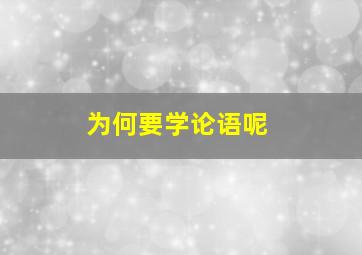 为何要学论语呢